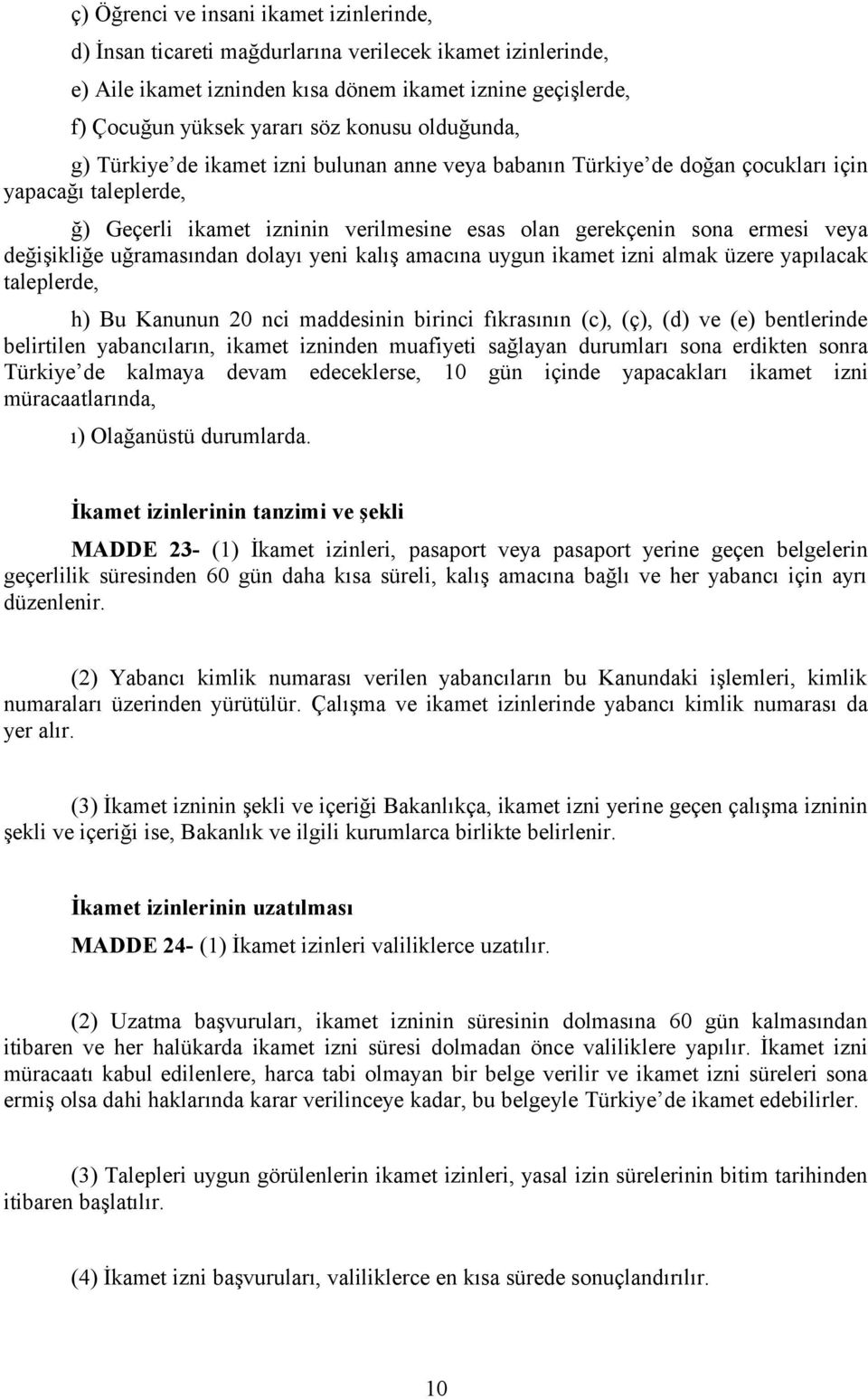 ç) Öğrenci ve insani ikamet izinlerinde,

d) İnsan ticareti mağdurlarına verilecek ikamet izinlerinde,

e) Aile ikamet izninden kısa dönem ikamet iznine geçişlerde,

f) Çocuğun yüksek yararı söz konusu olduğunda,

g) Türkiye'de ikamet izni bulunan anne veya babanın Türkiye'de doğan çocukları için yapacağı taleplerde,

ğ) Geçerli ikamet izninin verilmesine esas olan gerekçenin sona ermesi veya değişikliğe uğramasından dolayı yeni kalış amacına uygun ikamet izni almak üzere yapılacak taleplerde,

h) Bu Kanunun 20 nci maddesinin birinci fıkrasının (c), (ç), (d) ve (e) bentlerinde belirtilen yabancıların, ikamet izninden muafiyeti sağlayan durumları sona erdikten sonra Türkiye'de kalmaya devam edeceklerse, 10 gün içinde yapacakları ikamet izni müracaatlarında,

ı) Olağanüstü durumlarda.

İkamet izinlerinin tanzimi ve şekli

MADDE 23- (1) İkamet izinleri, pasaport veya pasaport yerine geçen belgelerin geçerlilik süresinden 60 gün daha kısa süreli, kalış amacına bağlı ve her yabancı için ayrı düzenlenir.

(2) Yabancı kimlik numarası verilen yabancıların bu Kanundaki işlemleri, kimlik numaraları üzerinden yürütülür. Çalışma ve ikamet izinlerinde yabancı kimlik numarası da yer alır.

(3) İkamet izninin şekli ve içeriği Bakanlıkça, ikamet izni yerine geçen çalışma izninin şekli ve içeriği ise, Bakanlık ve ilgili kurumlarca birlikte belirlenir.

İkamet izinlerinin uzatılması

MADDE 24- (1) İkamet izinleri valiliklerce uzatılır.

(2) Uzatma başvuruları, ikamet izninin süresinin dolmasına 60 gün kalmasından itibaren ve her halükarda ikamet izni süresi dolmadan önce valiliklere yapılır. İkamet izni müracaatı kabul edilenlere, harca tabi olmayan bir belge verilir ve ikamet izni süreleri sona ermiş olsa dahi haklarında karar verilinceye kadar, bu belgeyle Türkiye'de ikamet edebilirler.

(3) Talepleri uygun görülenlerin ikamet izinleri, yasal izin sürelerinin bitim tarihinden itibaren başlatılır.

(4) İkamet izni başvuruları, valiliklerce en kısa sürede sonuçlandırılır.

10